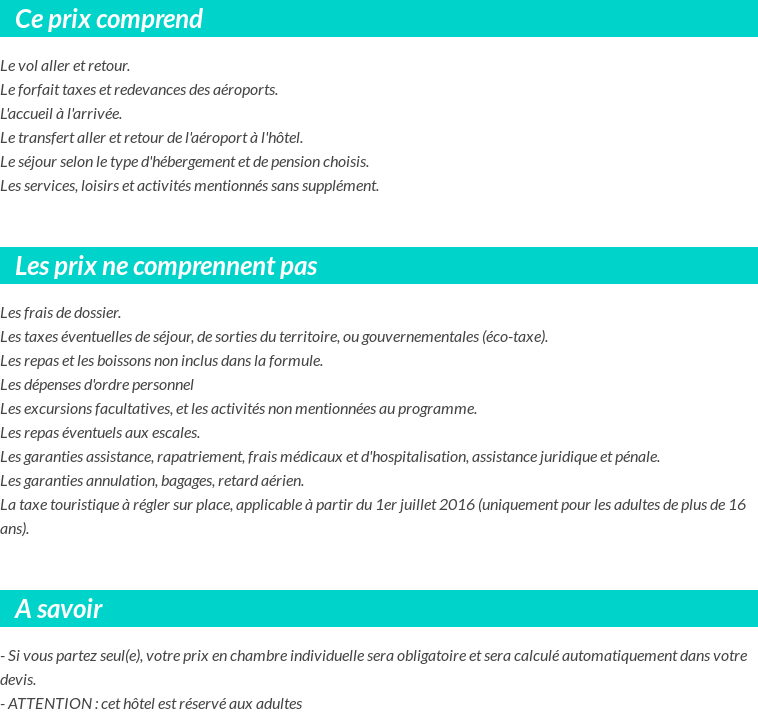 Ce prix comprend

Le vol aller et retour.
Le forfait taxes et redevances des aéroports.
L'accueil à l'arrivée.
Le transfert aller et retour de l'aéroport à l'hôtel.
Le séjour selon le type d'hébergement et de pension choisis.
Les services, loisirs et activités mentionnés sans supplément.

Les prix ne comprennent pas

Les frais de dossier.
Les taxes éventuelles de séjour, de sorties du territoire, ou gouvernementales (éco-taxe).
Les repas et les boissons non inclus dans la formule.
Les dépenses d'ordre personnel
Les excursions facultatives, et les activités non mentionnées au programme.
Les repas éventuels aux escales.
Les garanties assistance, rapatriement, frais médicaux et d'hospitalisation, assistance juridique et pénale.
Les garanties annulation, bagages, retard aérien.
La taxe touristique à régler sur place, applicable à partir du 1er juillet 2016 (uniquement pour les adultes de plus de 16 ans).

A savoir

- Si vous partez seul(e), votre prix en chambre individuelle sera obligatoire et sera calculé automatiquement dans votre devis.
- ATTENTION : cet hôtel est réservé aux adultes